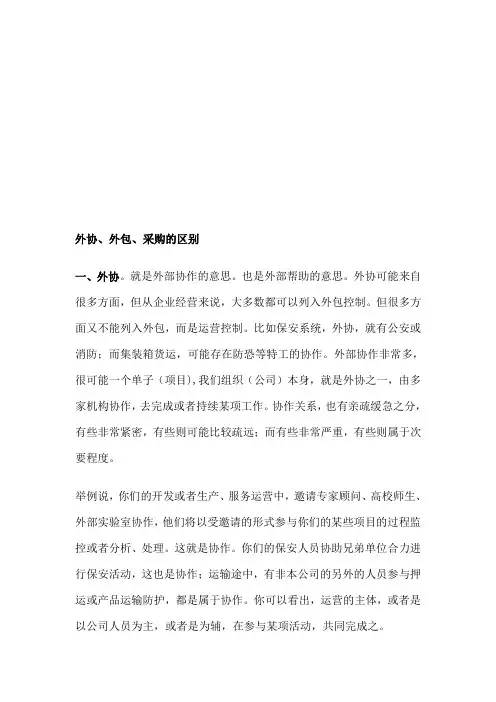 外协、外包、采购的区别

一、外协。就是外部协作的意思。也是外部帮助的意思。外协可能来自很多方面，但从企业经营来说，大多数都可以列入外包控制。但很多方面又不能列入外包，而是运营控制。比如保安系统，外协，就有公安或消防；而集装箱货运，可能存在防恐等特工的协作。外部协作非常多，很可能一个单子（项目），我们组织（公司）本身，就是外协之一，由多家机构协作，去完成或者持续某项工作。协作关系，也有亲疏缓急之分，有些非常紧密，有些则可能比较疏远；而有些非常严重，有些则属于次要程度。

举例说，你们的开发或者生产、服务运营中，邀请专家顾问、高校师生、外部实验室协作，他们将以受邀请的形式参与你们的某些项目的过程监控或者分析、处理。这就是协作。你们的保安人员协助兄弟单位合力进行保安活动，这也是协作；运输途中，有非本公司的另外的人员参与押运或产品运输防护，都是属于协作。你可以看出，运营的主体，或者是以公司人员为主，或者是为辅，在参与某项活动，共同完成之。